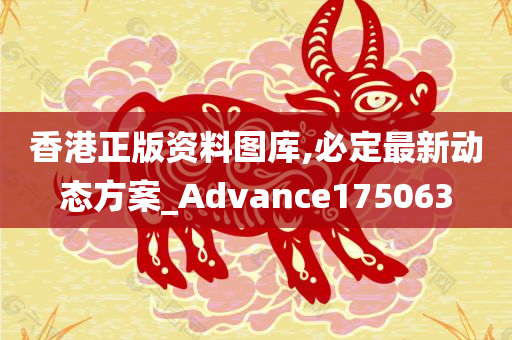 香港正版资料图库,必定最新动态方案_Advance175063